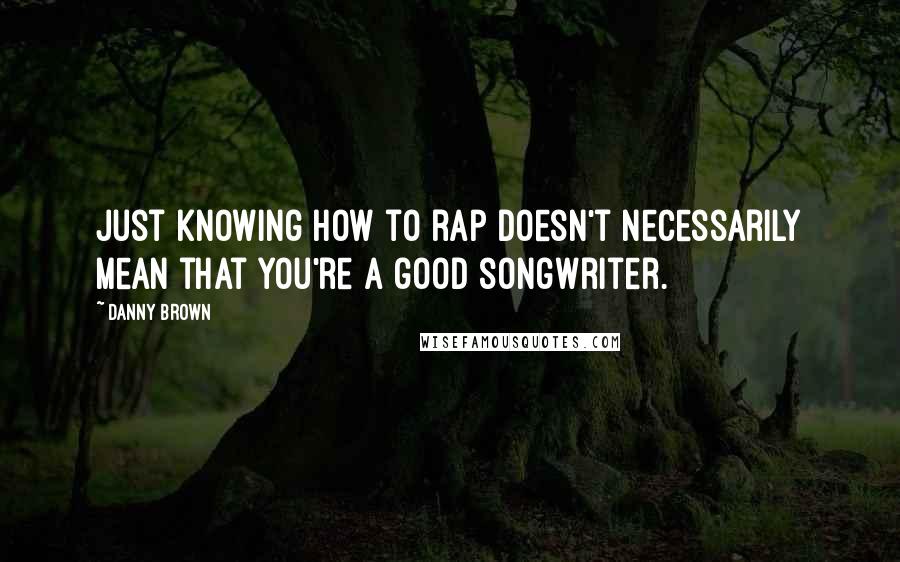 JUST KNOWING HOW TO RAP DOESN'T NECESSARILY MEAN THAT YOU'RE A GOOD SONGWRITER.

~ DANNY BROWN

WISEFAMOUSQUOTES.COM